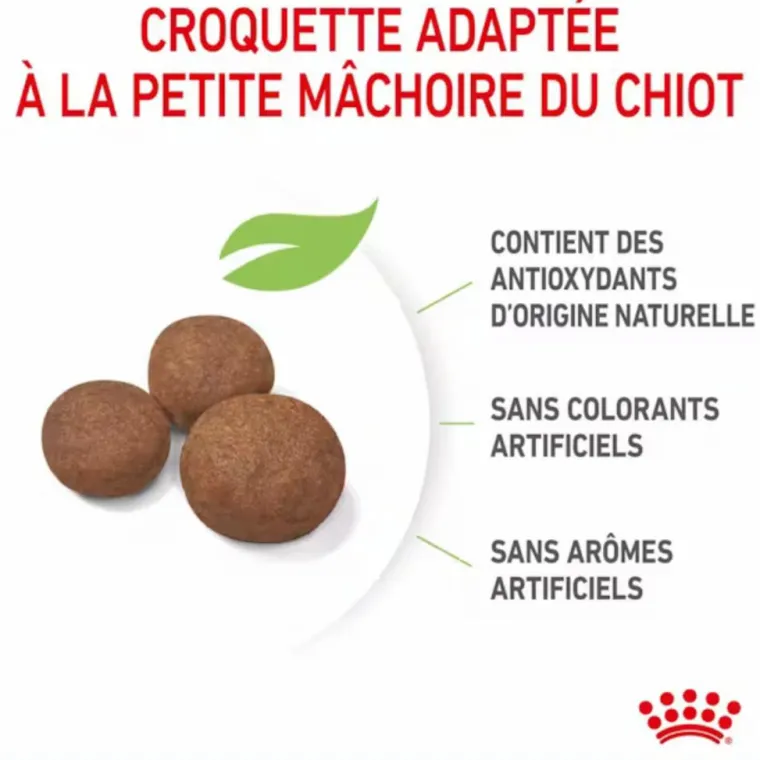 CROQUETTE ADAPTÉE
À LA PETITE MÂCHOIRE DU CHIOT

CONTIENT DES ANTIOXYDANTS D'ORIGINE NATURELLE

SANS COLORANTS ARTIFICIELS

SANS ARÔMES ARTIFICIELS